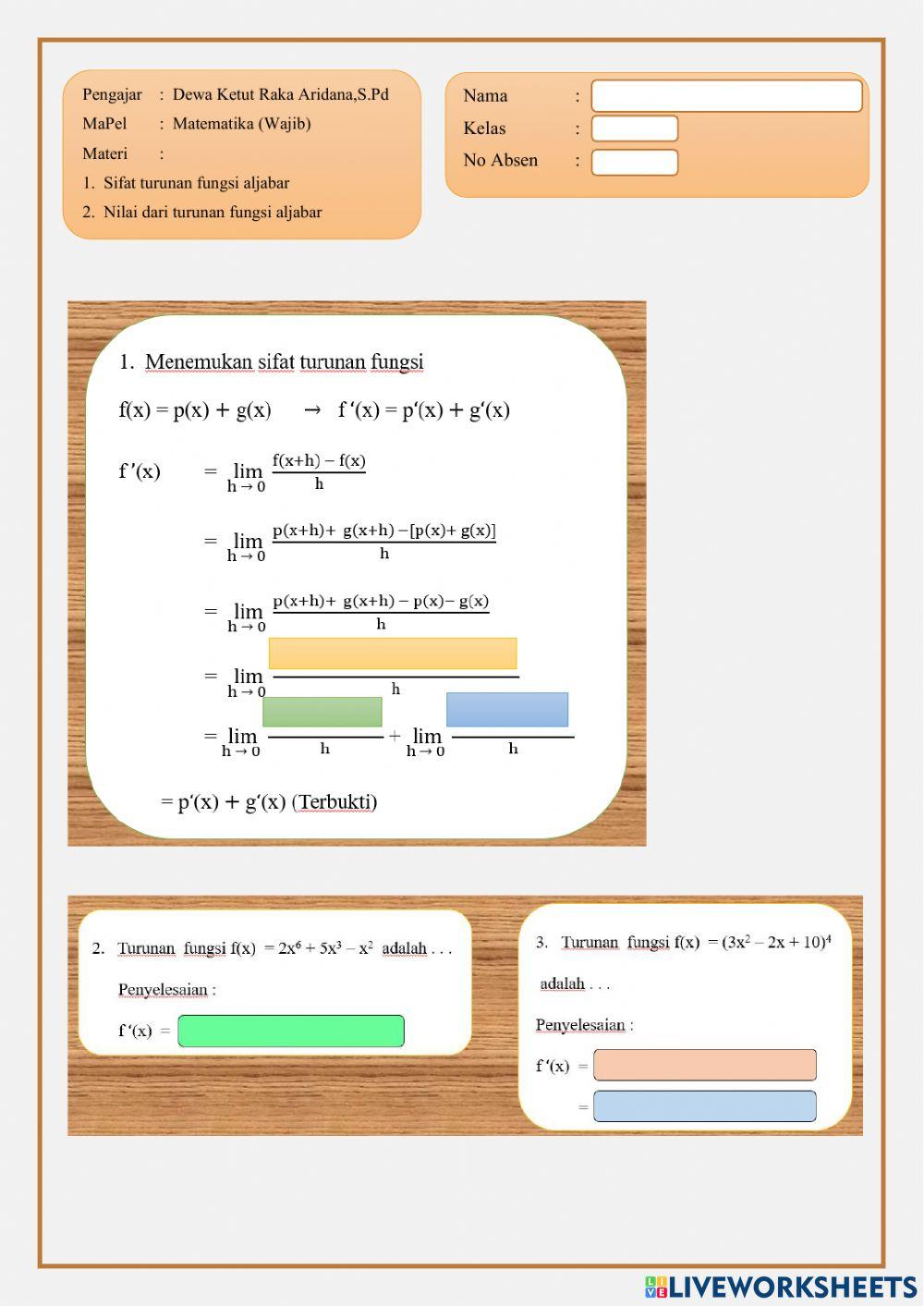 Pengajar : Dewa Ketut Raka Aridana,S.Pd
MaPel : Matematika (Wajib)
Materi :
1. Sifat turunan fungsi aljabar
2. Nilai dari turunan fungsi aljabar

Nama :
Kelas :
No Absen :

1. Menemukan sifat turunan fungsi

$f(x) = p(x) + g(x) \rightarrow f'(x) = p'(x) + g'(x)$

$f'(x) = \lim_{h \to 0} \frac{f(x+h) - f(x)}{h}$

$= \lim_{h \to 0} \frac{p(x+h) + g(x+h) - [p(x) + g(x)]}{h}$

$= \lim_{h \to 0} \frac{p(x+h) + g(x+h) - p(x) - g(x)}{h}$

$= \lim_{h \to 0} \frac{\quad}{h}$

$= \lim_{h \to 0} \frac{\quad}{h} + \lim_{h \to 0} \frac{\quad}{h}$

$= p'(x) + g'(x)$ (Terbukti)

2. Turunan fungsi $f(x) = 2x^6 + 5x^3 - x^2$ adalah . . .

Penyelesaian :

$f'(x) =$

3. Turunan fungsi $f(x) = (3x^2 - 2x + 10)^4$ adalah . . .

Penyelesaian :

$f'(x) =$

$=$

LIVEWORKSHEETS